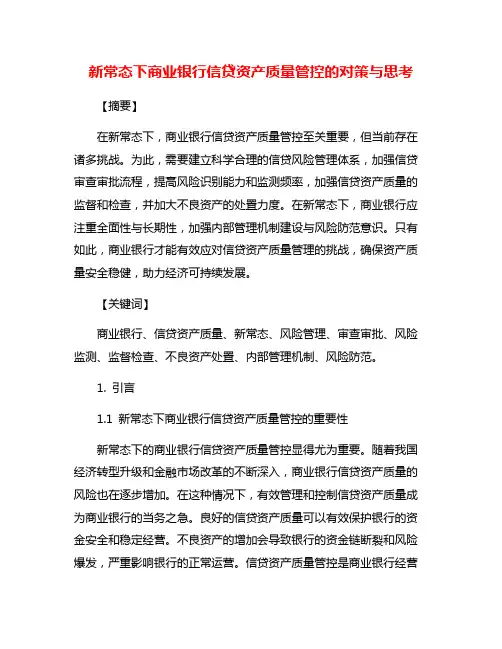 新常态下商业银行信贷资产质量管控的对策与思考

【摘要】

在新常态下，商业银行信贷资产质量管控至关重要，但当前存在诸多挑战。为此，需要建立科学合理的信贷风险管理体系，加强信贷审查审批流程，提高风险识别能力和监测频率，加强信贷资产质量的监督和检查，并加大不良资产的处置力度。在新常态下，商业银行应注重全面性与长期性，加强内部管理机制建设与风险防范意识。只有如此，商业银行才能有效应对信贷资产质量管理的挑战，确保资产质量安全稳健，助力经济可持续发展。

【关键词】

商业银行、信贷资产质量、新常态、风险管理、审查审批、风险监测、监督检查、不良资产处置、内部管理机制、风险防范。

1. 引言

1.1 新常态下商业银行信贷资产质量管控的重要性

新常态下的商业银行信贷资产质量管控显得尤为重要。随着我国经济转型升级和金融市场改革的不断深入，商业银行信贷资产质量的风险也在逐步增加。在这种情况下，有效管理和控制信贷资产质量成为商业银行的当务之急。良好的信贷资产质量可以有效保护银行的资金安全和稳定经营。不良资产的增加会导致银行的资金链断裂和风险爆发，严重影响银行的正常运营。信贷资产质量管控是商业银行经营